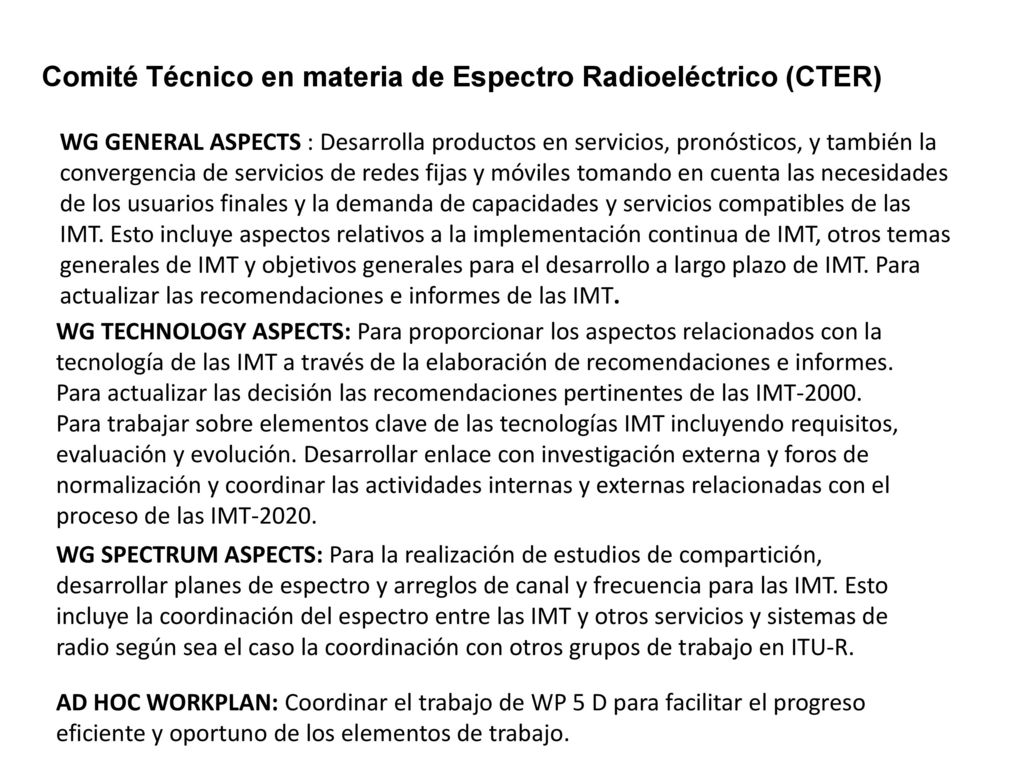 Comité Técnico en materia de Espectro Radioeléctrico (CTER)

WG GENERAL ASPECTS : Desarrolla productos en servicios, pronósticos, y también la convergencia de servicios de redes fijas y móviles tomando en cuenta las necesidades de los usuarios finales y la demanda de capacidades y servicios compatibles de las IMT. Esto incluye aspectos relativos a la implementación continua de IMT, otros temas generales de IMT y objetivos generales para el desarrollo a largo plazo de IMT. Para actualizar las recomendaciones e informes de las IMT.

WG TECHNOLOGY ASPECTS: Para proporcionar los aspectos relacionados con la tecnología de las IMT a través de la elaboración de recomendaciones e informes.
Para actualizar las decisión las recomendaciones pertinentes de las IMT-2000.
Para trabajar sobre elementos clave de las tecnologías IMT incluyendo requisitos, evaluación y evolución. Desarrollar enlace con investigación externa y foros de normalización y coordinar las actividades internas y externas relacionadas con el proceso de las IMT-2020.

WG SPECTRUM ASPECTS: Para la realización de estudios de compartición, desarrollar planes de espectro y arreglos de canal y frecuencia para las IMT. Esto incluye la coordinación del espectro entre las IMT y otros servicios y sistemas de radio según sea el caso la coordinación con otros grupos de trabajo en ITU-R.

AD HOC WORKPLAN: Coordinar el trabajo de WP 5 D para facilitar el progreso eficiente y oportuno de los elementos de trabajo.